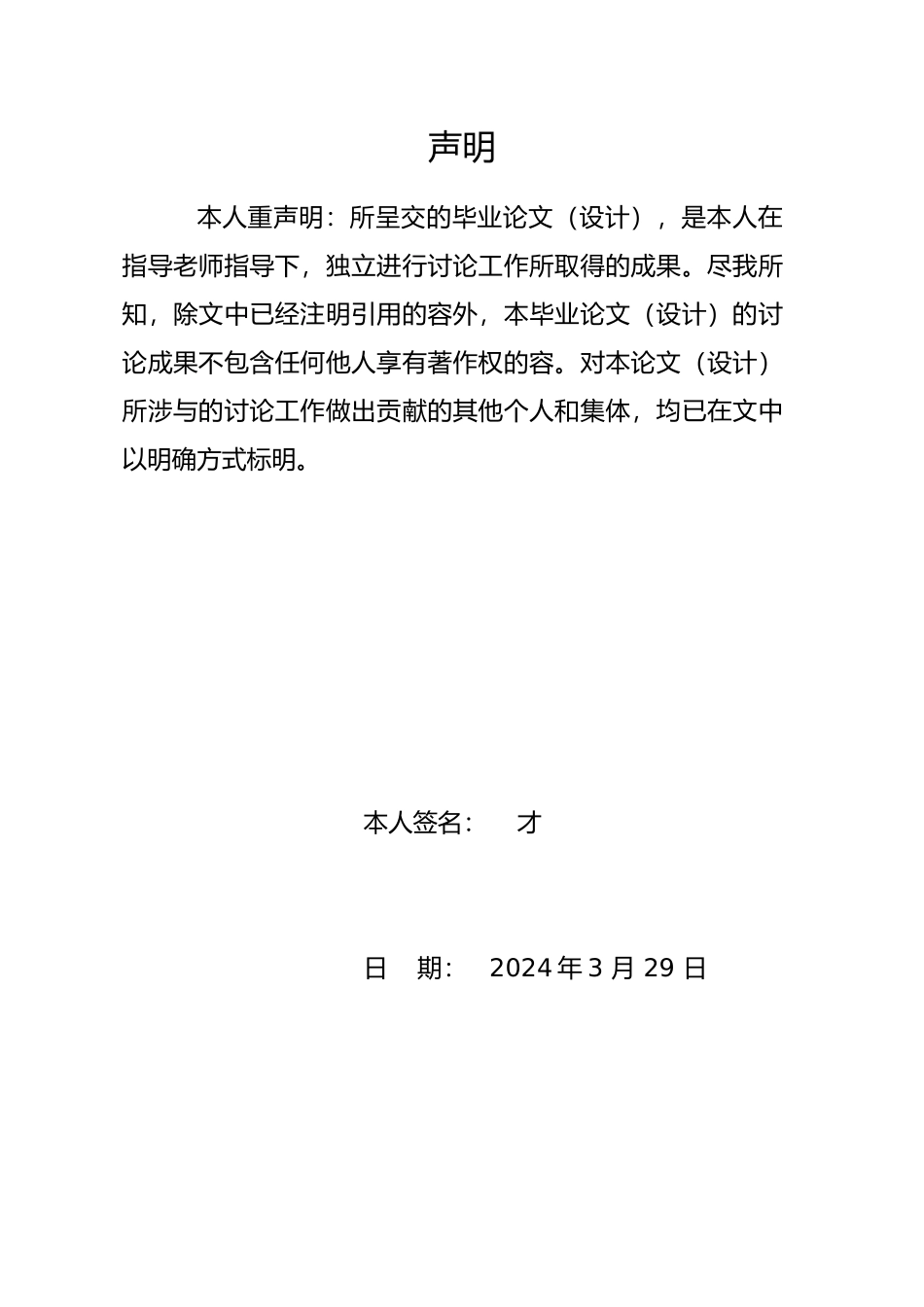 声明

本人重声明：所呈交的毕业论文（设计），是本人在指导老师指导下，独立进行讨论工作所取得的成果。尽我所知，除文中已经注明引用的容外，本毕业论文（设计）的讨论成果不包含任何他人享有著作权的容。对本论文（设计）所涉与的讨论工作做出贡献的其他个人和集体，均已在文中以明确方式标明。

本人签名：　才

日　期：　2024 年 3 月 29 日